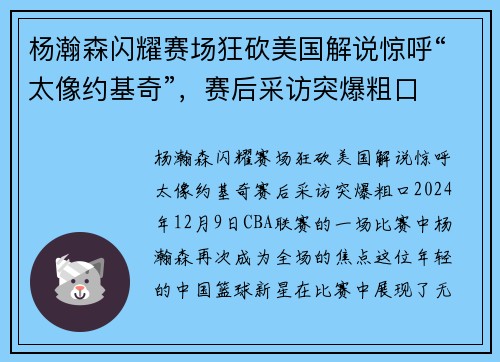 杨瀚森闪耀赛场狂砍美国解说惊呼“太像约基奇”，赛后采访突爆粗口

杨瀚森闪耀赛场狂砍美国解说惊呼太像约基奇赛后采访突爆粗口2024年12月9日CBA联赛的一场比赛中杨瀚森再次成为全场的焦点这位年轻的中国篮球新星在比赛中展现了无